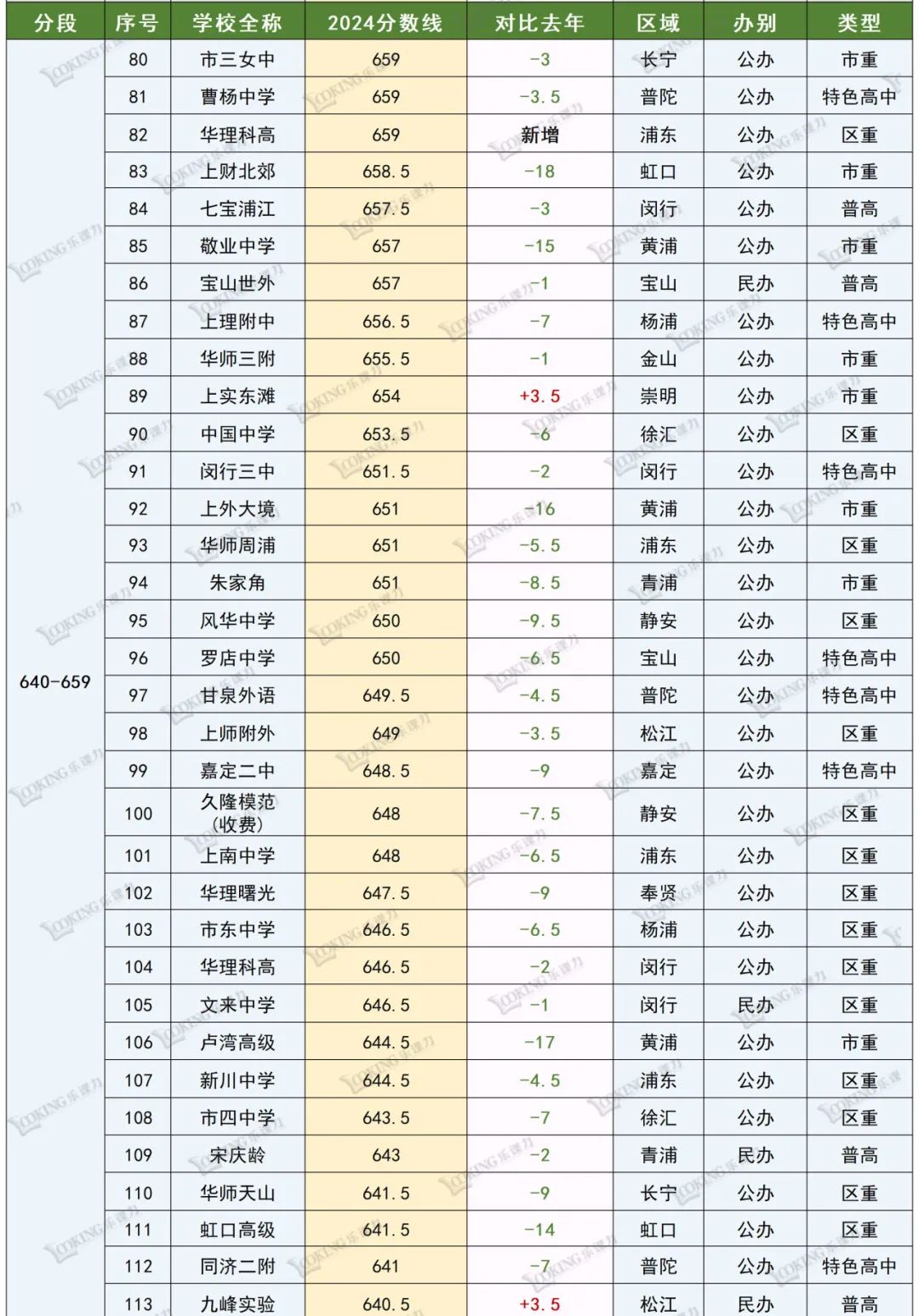 | 分段 | 序号 | 学校全称 | 2024分数线 | 对比去年 | 区域 | 办别 | 类型 |
|---|---|---|---|---|---|---|---|
| 640-659 | 80 | 市三女中 | 659 | -3 | 长宁 | 公办 | 市重 |
| | 81 | 曹杨中学 | 659 | -3.5 | 普陀 | 公办 | 特色高中 |
| | 82 | 华理科高 | 659 | 新增 | 浦东 | 公办 | 区重 |
| | 83 | 上财北郊 | 658.5 | -18 | 虹口 | 公办 | 市重 |
| | 84 | 七宝浦江 | 657.5 | -3 | 闵行 | 公办 | 普高 |
| | 85 | 敬业中学 | 657 | -15 | 黄浦 | 公办 | 市重 |
| | 86 | 宝山世外 | 657 | -1 | 宝山 | 民办 | 普高 |
| | 87 | 上理附中 | 656.5 | -7 | 杨浦 | 公办 | 特色高中 |
| | 88 | 华师三附 | 655.5 | -1 | 金山 | 公办 | 市重 |
| | 89 | 上实东滩 | 654 | +3.5 | 崇明 | 公办 | 市重 |
| | 90 | 中国中学 | 653.5 | -6 | 徐汇 | 公办 | 区重 |
| | 91 | 闵行三中 | 651.5 | -2 | 闵行 | 公办 | 特色高中 |
| | 92 | 上外大境 | 651 | -16 | 黄浦 | 公办 | 市重 |
| | 93 | 华师周浦 | 651 | -5.5 | 浦东 | 公办 | 区重 |
| | 94 | 朱家角 | 651 | -8.5 | 青浦 | 公办 | 市重 |
| | 95 | 风华中学 | 650 | -9.5 | 静安 | 公办 | 区重 |
| | 96 | 罗店中学 | 650 | -6.5 | 宝山 | 公办 | 特色高中 |
| | 97 | 甘泉外语 | 649.5 | -4.5 | 普陀 | 公办 | 特色高中 |
| | 98 | 上师附外 | 649 | -3.5 | 松江 | 公办 | 区重 |
| | 99 | 嘉定二中 | 648.5 | -9 | 嘉定 | 公办 | 特色高中 |
| | 100 | 久隆模范（收费） | 648 | -7.5 | 静安 | 公办 | 区重 |
| | 101 | 上南中学 | 648 | -6.5 | 浦东 | 公办 | 区重 |
| | 102 | 华理曙光 | 647.5 | -9 | 奉贤 | 公办 | 区重 |
| | 103 | 市东中学 | 646.5 | -6.5 | 杨浦 | 公办 | 区重 |
| | 104 | 华理科高 | 646.5 | -2 | 闵行 | 公办 | 区重 |
| | 105 | 文来中学 | 646.5 | -1 | 闵行 | 民办 | 区重 |
| | 106 | 卢湾高级 | 644.5 | -17 | 黄浦 | 公办 | 市重 |
| | 107 | 新川中学 | 644.5 | -4.5 | 浦东 | 公办 | 区重 |
| | 108 | 市四中学 | 643.5 | -7 | 徐汇 | 公办 | 区重 |
| | 109 | 宋庆龄 | 643 | -2 | 青浦 | 民办 | 普高 |
| | 110 | 华师天山 | 641.5 | -9 | 长宁 | 公办 | 区重 |
| | 111 | 虹口高级 | 641.5 | -14 | 虹口 | 公办 | 区重 |
| | 112 | 同济二附 | 641 | -7 | 普陀 | 公办 | 特色高中 |
| | 113 | 九峰实验 | 640.5 | +3.5 | 松江 | 民办 | 普高 |